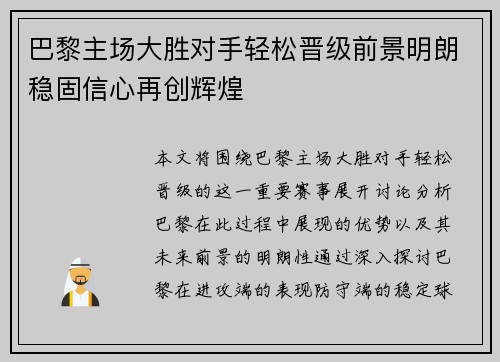 巴黎主场大胜对手轻松晋级前景明朗稳固信心再创辉煌

本文将围绕巴黎主场大胜对手轻松晋级的这一重要赛事展开讨论分析巴黎在此过程中展现的优势以及其未来前景的明朗性通过深入探讨巴黎在进攻端的表现防守端的稳定球